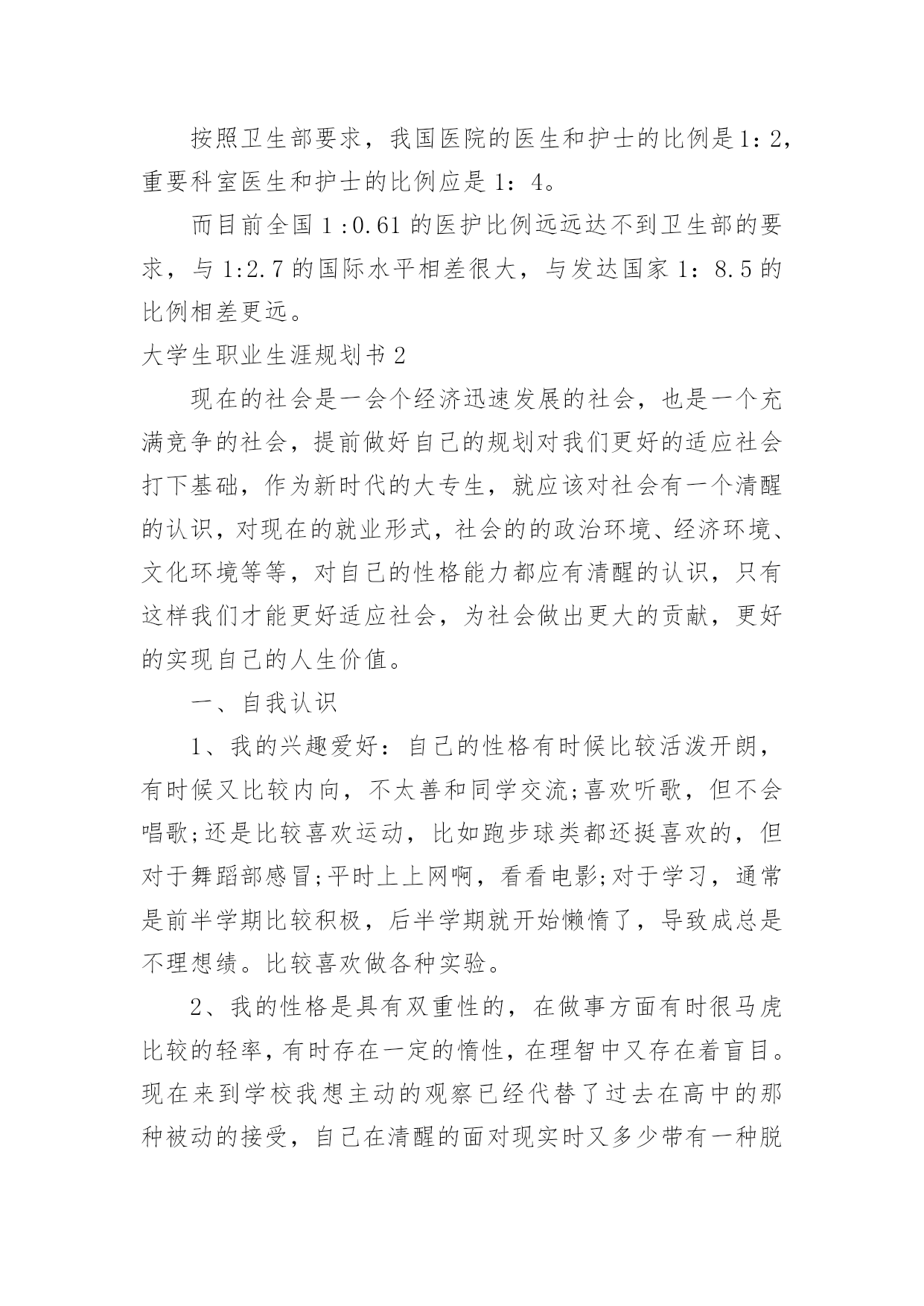 按照卫生部要求，我国医院的医生和护士的比例是1：2，重要科室医生和护士的比例应是1：4。

而目前全国1：0.61的医护比例远远达不到卫生部的要求，与1:2.7的国际水平相差很大，与发达国家1：8.5的比例相差更远。

大学生职业生涯规划书2

现在的社会是一会个经济迅速发展的社会，也是一个充满竞争的社会，提前做好自己的规划对我们更好的适应社会打下基础，作为新时代的大专生，就应该对社会有一个清醒的认识，对现在的就业形式，社会的的政治环境、经济环境、文化环境等等，对自己的性格能力都应有清醒的认识，只有这样我们才能更好适应社会，为社会做出更大的贡献，更好的实现自己的人生价值。

一、自我认识

1、我的兴趣爱好：自己的性格有时候比较活泼开朗，有时候又比较内向，不太善和同学交流;喜欢听歌，但不会唱歌;还是比较喜欢运动，比如跑步球类都还挺喜欢的，但对于舞蹈部感冒;平时上上网啊，看看电影;对于学习，通常是前半学期比较积极，后半学期就开始懒惰了，导致成总是不理想绩。比较喜欢做各种实验。

2、我的性格是具有双重性的，在做事方面有时很马虎比较的轻率，有时存在一定的惰性，在理智中又存在着盲目。现在来到学校我想主动的观察已经代替了过去在高中的那种被动的接受，自己在清醒的面对现实时又多少带有一种脱